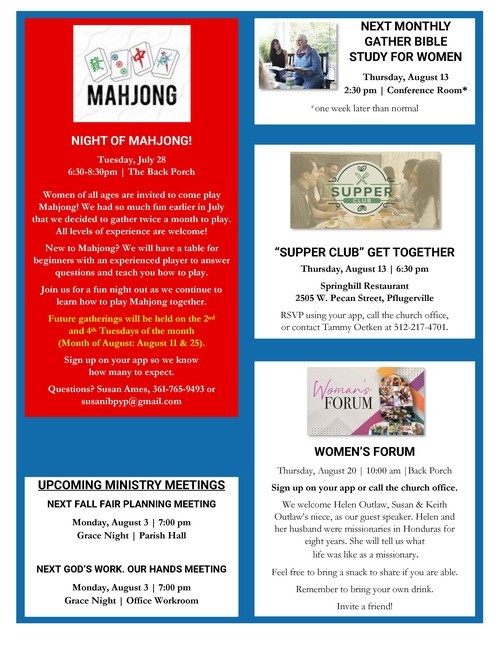 MAHJONG

NIGHT OF MAHJONG!

Tuesday, July 28
6:30-8:30pm | The Back Porch

Women of all ages are invited to come play Mahjong! We had so much fun earlier in July that we decided to gather twice a month to play. All levels of experience are welcome!

New to Mahjong? We will have a table for beginners with an experienced player to answer questions and teach you how to play.

Join us for a fun night out as we continue to learn how to play Mahjong together.

Future gatherings will be held on the 2nd and 4th Tuesdays of the month (Month of August: August 11 & 25).

Sign up on your app so we know how many to expect.

Questions? Susan Ames, 361-765-9493 or susanibpyp@gmail.com

UPCOMING MINISTRY MEETINGS

NEXT FALL FAIR PLANNING MEETING

Monday, August 3 | 7:00 pm
Grace Night | Parish Hall

NEXT GOD'S WORK. OUR HANDS MEETING

Monday, August 3 | 7:00 pm
Grace Night | Office Workroom

NEXT MONTHLY GATHER BIBLE STUDY FOR WOMEN

Thursday, August 13
2:30 pm | Conference Room*

*one week later than normal

SUPPER CLUB

"SUPPER CLUB" GET TOGETHER

Thursday, August 13 | 6:30 pm

Springhill Restaurant
2505 W. Pecan Street, Pflugerville

RSVP using your app, call the church office, or contact Tammy Oetken at 512-217-4701.

Woman's FORUM

WOMEN'S FORUM

Thursday, August 20 | 10:00 am |Back Porch

Sign up on your app or call the church office.

We welcome Helen Outlaw, Susan & Keith Outlaw's niece, as our guest speaker. Helen and her husband were missionaries in Honduras for eight years. She will tell us what life was like as a missionary.

Feel free to bring a snack to share if you are able.

Remember to bring your own drink.

Invite a friend!